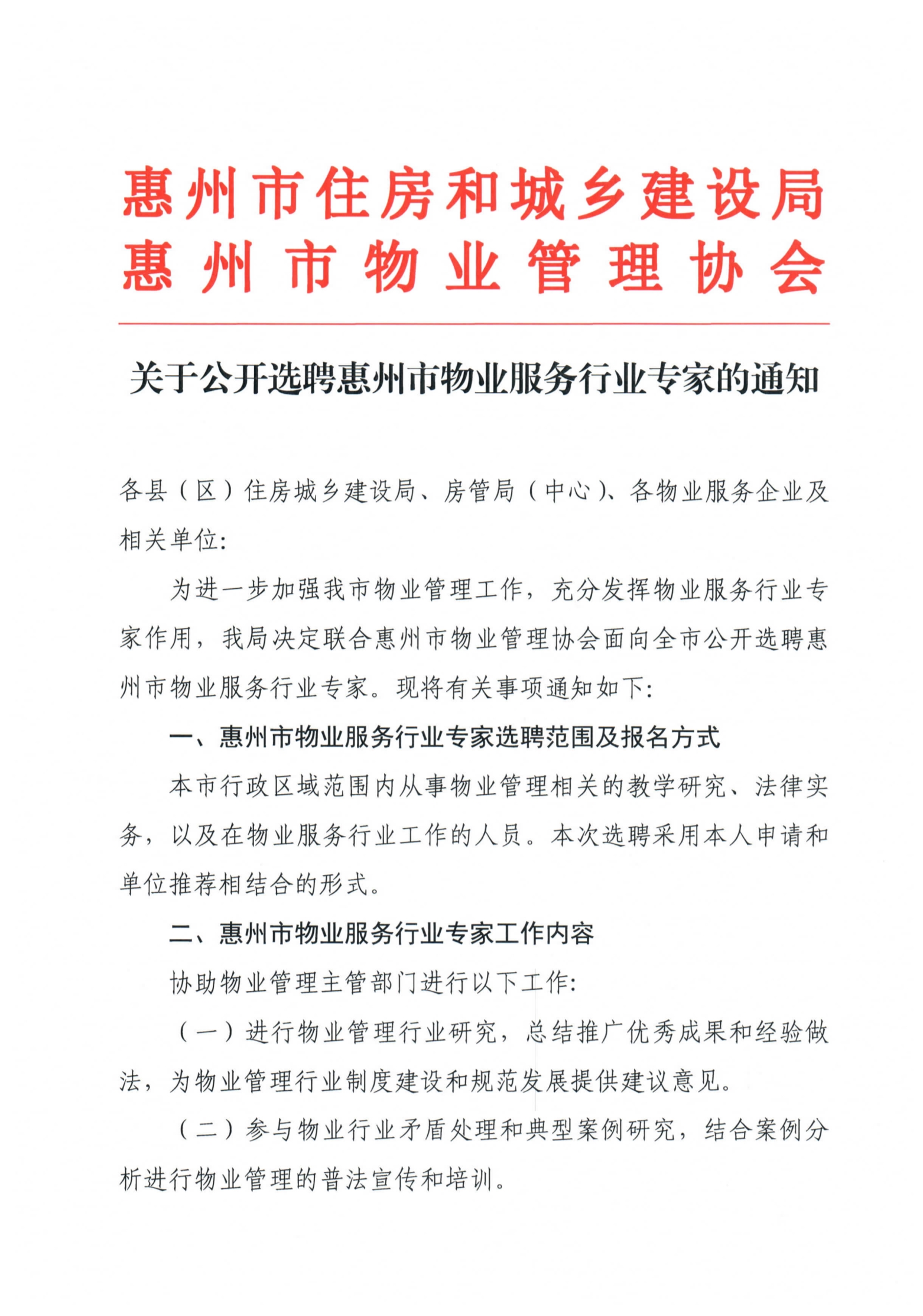 惠州市住房和城乡建设局
惠州市物业管理协会

关于公开选聘惠州市物业服务行业专家的通知

各县（区）住房城乡建设局、房管局（中心）、各物业服务企业及相关单位：

为进一步加强我市物业管理工作，充分发挥物业服务行业专家作用，我局决定联合惠州市物业管理协会面向全市公开选聘惠州市物业服务行业专家。现将有关事项通知如下：

一、惠州市物业服务行业专家选聘范围及报名方式

本市行政区域范围内从事物业管理相关的教学研究、法律实务，以及在物业服务行业工作的人员。本次选聘采用本人申请和单位推荐相结合的形式。

二、惠州市物业服务行业专家工作内容

协助物业管理主管部门进行以下工作：

（一）进行物业管理行业研究，总结推广优秀成果和经验做法，为物业管理行业制度建设和规范发展提供建议意见。

（二）参与物业行业矛盾处理和典型案例研究，结合案例分析进行物业管理的普法宣传和培训。